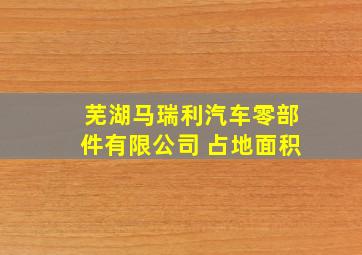 芜湖马瑞利汽车零部件有限公司 占地面积